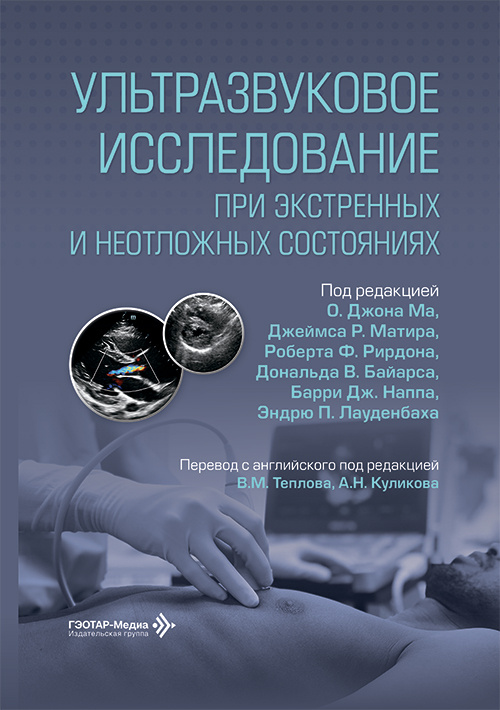 УЛЬТРАЗВУКОВОЕ ИССЛЕДОВАНИЕ
ПРИ ЭКСТРЕННЫХ
И НЕОТЛОЖНЫХ СОСТОЯНИЯХ

Под редакцией
О. Джона Ма,
Джеймса Р. Матира,
Роберта Ф. Рирдона,
Дональда В. Байарса,
Барри Дж. Наппа,
Эндрю П. Лауденбаха

Перевод с английского под редакцией
В.М. Теплова, А.Н. Куликова

ГЭОТАР-Медиа
Издательская группа